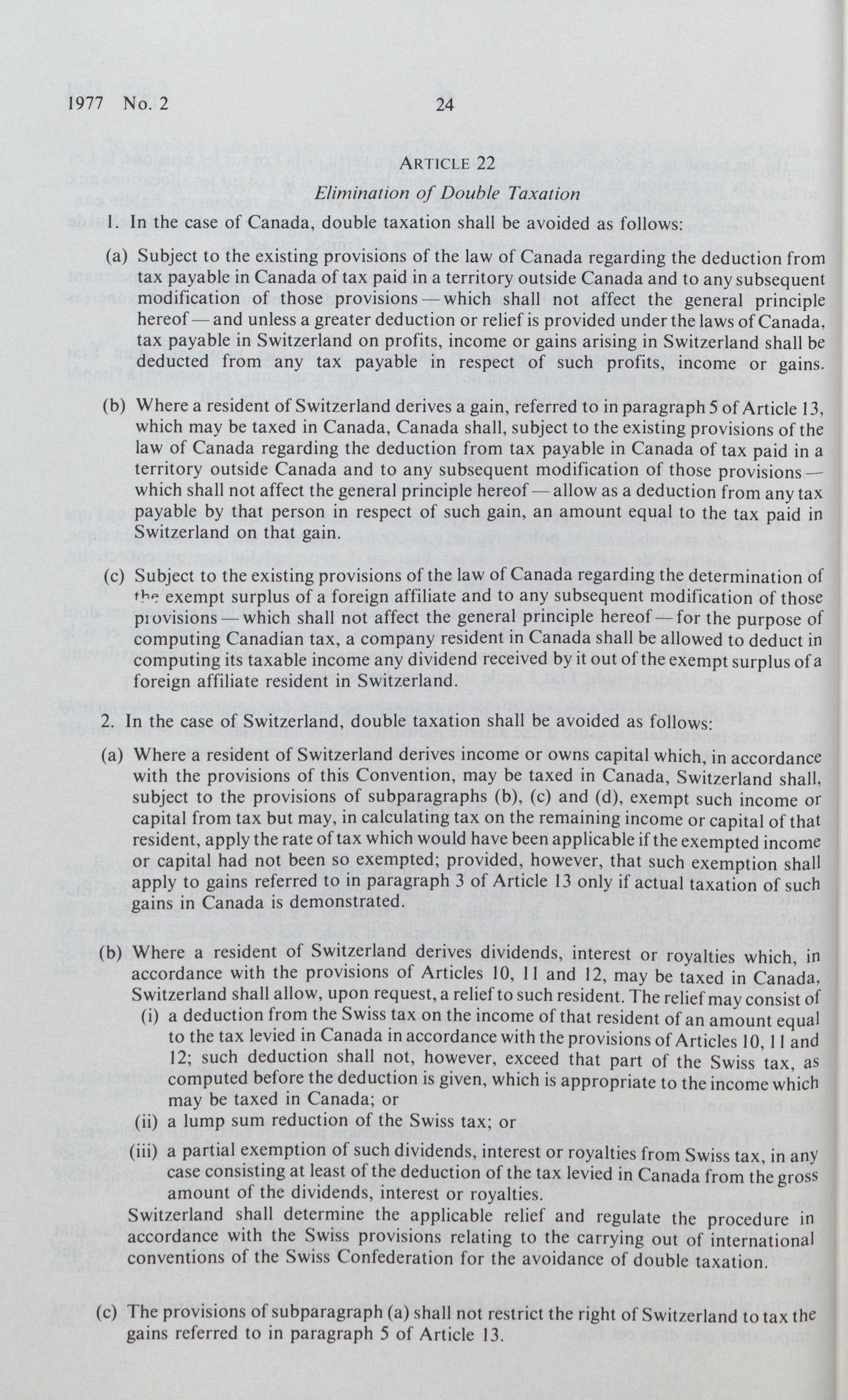 1977 No. 2 24

ARTICLE 22

Elimination of Double Taxation

1. In the case of Canada, double taxation shall be avoided as follows:

(a) Subject to the existing provisions of the law of Canada regarding the deduction from tax payable in Canada of tax paid in a territory outside Canada and to any subsequent modification of those provisions — which shall not affect the general principle hereof — and unless a greater deduction or relief is provided under the laws of Canada, tax payable in Switzerland on profits, income or gains arising in Switzerland shall be deducted from any tax payable in respect of such profits, income or gains.

(b) Where a resident of Switzerland derives a gain, referred to in paragraph 5 of Article 13, which may be taxed in Canada, Canada shall, subject to the existing provisions of the law of Canada regarding the deduction from tax payable in Canada of tax paid in a territory outside Canada and to any subsequent modification of those provisions — which shall not affect the general principle hereof — allow as a deduction from any tax payable by that person in respect of such gain, an amount equal to the tax paid in Switzerland on that gain.

(c) Subject to the existing provisions of the law of Canada regarding the determination of the exempt surplus of a foreign affiliate and to any subsequent modification of those provisions — which shall not affect the general principle hereof — for the purpose of computing Canadian tax, a company resident in Canada shall be allowed to deduct in computing its taxable income any dividend received by it out of the exempt surplus of a foreign affiliate resident in Switzerland.

2. In the case of Switzerland, double taxation shall be avoided as follows:

(a) Where a resident of Switzerland derives income or owns capital which, in accordance with the provisions of this Convention, may be taxed in Canada, Switzerland shall, subject to the provisions of subparagraphs (b), (c) and (d), exempt such income or capital from tax but may, in calculating tax on the remaining income or capital of that resident, apply the rate of tax which would have been applicable if the exempted income or capital had not been so exempted; provided, however, that such exemption shall apply to gains referred to in paragraph 3 of Article 13 only if actual taxation of such gains in Canada is demonstrated.

(b) Where a resident of Switzerland derives dividends, interest or royalties which, in accordance with the provisions of Articles 10, 11 and 12, may be taxed in Canada, Switzerland shall allow, upon request, a relief to such resident. The relief may consist of
(i) a deduction from the Swiss tax on the income of that resident of an amount equal to the tax levied in Canada in accordance with the provisions of Articles 10, 11 and 12; such deduction shall not, however, exceed that part of the Swiss tax, as computed before the deduction is given, which is appropriate to the income which may be taxed in Canada; or
(ii) a lump sum reduction of the Swiss tax; or
(iii) a partial exemption of such dividends, interest or royalties from Swiss tax, in any case consisting at least of the deduction of the tax levied in Canada from the gross amount of the dividends, interest or royalties.
Switzerland shall determine the applicable relief and regulate the procedure in accordance with the Swiss provisions relating to the carrying out of international conventions of the Swiss Confederation for the avoidance of double taxation.

(c) The provisions of subparagraph (a) shall not restrict the right of Switzerland to tax the gains referred to in paragraph 5 of Article 13.